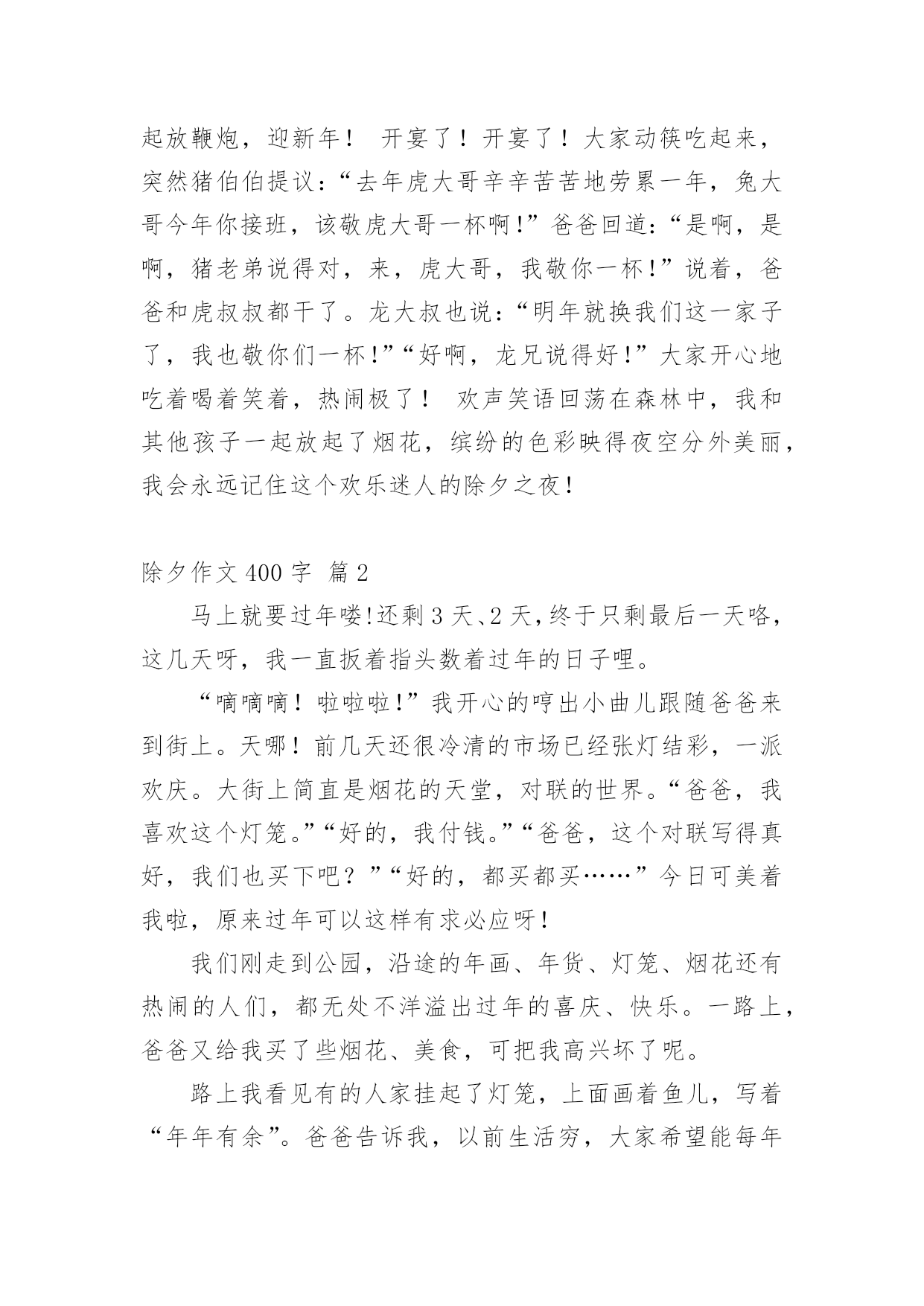 起放鞭炮，迎新年！ 开宴了！开宴了！大家动筷吃起来，突然猪伯伯提议：“去年虎大哥辛辛苦苦地劳累一年，兔大哥今年你接班，该敬虎大哥一杯啊！”爸爸回道：“是啊，是啊，猪老弟说得对，来，虎大哥，我敬你一杯！”说着，爸爸和虎叔叔都干了。龙大叔也说：“明年就换我们这一家子了，我也敬你们一杯！”“好啊，龙兄说得好！”大家开心地吃着喝着笑着，热闹极了！ 欢声笑语回荡在森林中，我和其他孩子一起放起了烟花，缤纷的色彩映得夜空分外美丽，我会永远记住这个欢乐迷人的除夕之夜！

除夕作文 400 字 篇 2

马上就要过年喽!还剩 3 天、2 天，终于只剩最后一天咯，这几天呀，我一直扳着指头数着过年的日子哩。

“嘀嘀嘀！啦啦啦!”我开心的哼出小曲儿跟随爸爸来到街上。天哪！前几天还很冷清的市场已经张灯结彩，一派欢庆。大街上简直是烟花的天堂，对联的世界。“爸爸，我喜欢这个灯笼。”“好的，我付钱。”“爸爸，这个对联写得真好，我们也买下吧？”“好的，都买都买……”今日可美着我啦，原来过年可以这样有求必应呀！

我们刚走到公园，沿途的年画、年货、灯笼、烟花还有热闹的人们，都无处不洋溢出过年的喜庆、快乐。一路上，爸爸又给我买了些烟花、美食，可把我高兴坏了呢。

路上我看见有的人家挂起了灯笼，上面画着鱼儿，写着“年年有余”。爸爸告诉我，以前生活穷，大家希望能每年